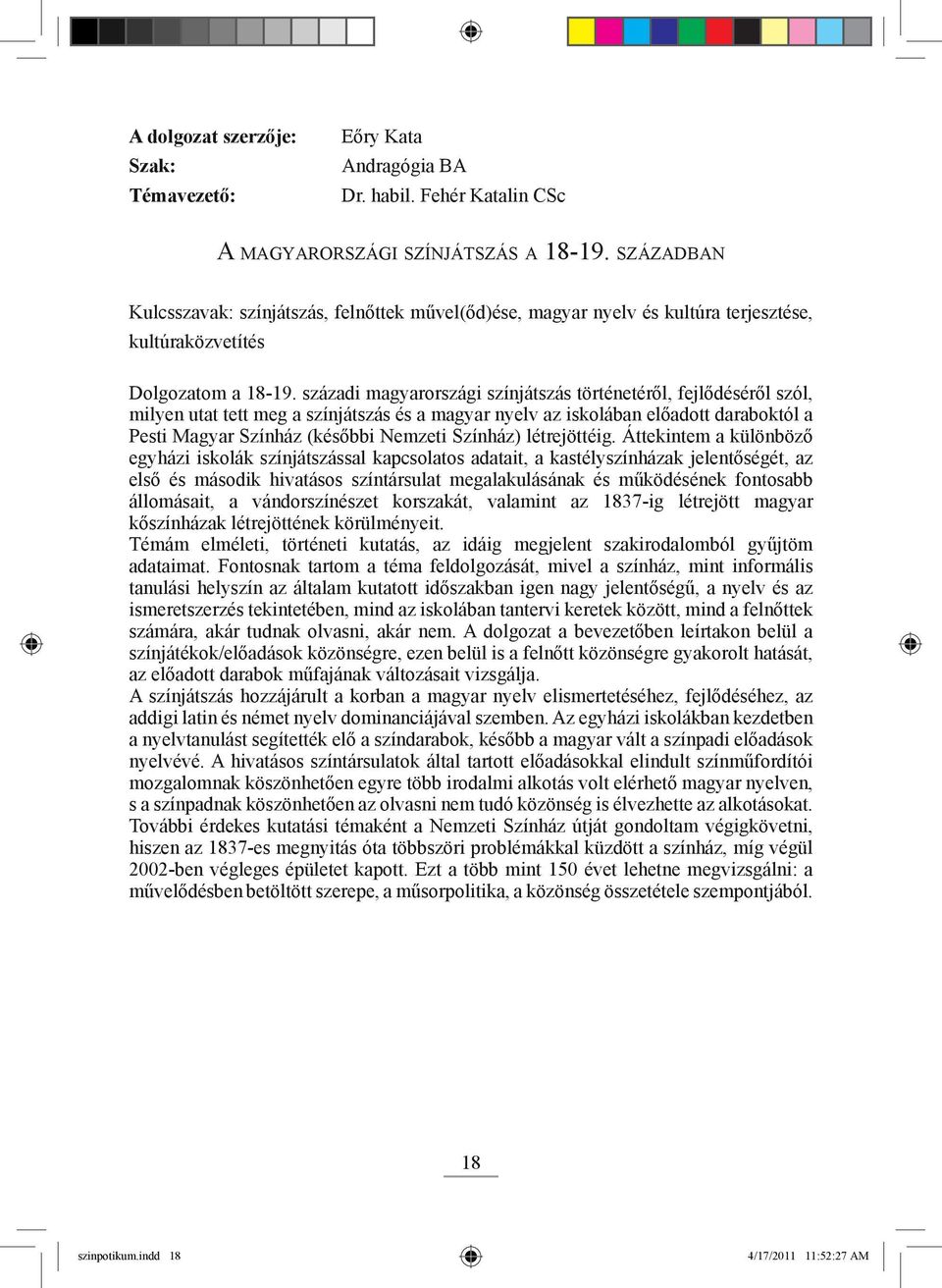 A dolgozat szerzője: Eőry Kata
Szak: Andragógia BA
Témavezető: Dr. habil. Fehér Katalin CSc

A MAGYARORSZÁGI SZÍNJÁTSZÁS A 18-19. SZÁZADBAN

Kulcsszavak: színjátszás, felnőttek művel(őd)ése, magyar nyelv és kultúra terjesztése, kultúraközvetítés

Dolgozatom a 18-19. századi magyarországi színjátszás történetéről, fejlődéséről szól, milyen utat tett meg a színjátszás és a magyar nyelv az iskolában előadott daraboktól a Pesti Magyar Színház (későbbi Nemzeti Színház) létrejöttéig. Áttekintem a különböző egyházi iskolák színjátszással kapcsolatos adatait, a kastélyszínházak jelentőségét, az első és második hivatásos színtársulat megalakulásának és működésének fontosabb állomásait, a vándorszínészet korszakát, valamint az 1837-ig létrejött magyar kőszínházak létrejöttének körülményeit.
Témám elméleti, történeti kutatás, az idáig megjelent szakirodalomból gyűjtöm adataimat. Fontosnak tartom a téma feldolgozását, mivel a színház, mint informális tanulási helyszín az általam kutatott időszakban igen nagy jelentőségű, a nyelv és az ismeretszerzés tekintetében, mind az iskolában tantervi keretek között, mind a felnőttek számára, akár tudnak olvasni, akár nem. A dolgozat a bevezetőben leírtakon belül a színjátékok/előadások közönségre, ezen belül is a felnőtt közönségre gyakorolt hatását, az előadott darabok műfajának változásait vizsgálja.
A színjátszás hozzájárult a korban a magyar nyelv elismertetéséhez, fejlődéséhez, az addigi latin és német nyelv dominanciájával szemben. Az egyházi iskolákban kezdetben a nyelvtanulást segítették elő a színdarabok, később a magyar vált a színpadi előadások nyelvévé. A hivatásos színtársulatok által tartott előadásokkal elindult színműfordítói mozgalomnak köszönhetően egyre több irodalmi alkotás volt elérhető magyar nyelven, s a színpadnak köszönhetően az olvasni nem tudó közönség is élvezhette az alkotásokat.
További érdekes kutatási témaként a Nemzeti Színház útját gondoltam végigkövetni, hiszen az 1837-es megnyitás óta többszöri problémákkal küzdött a színház, míg végül 2002-ben végleges épületet kapott. Ezt a több mint 150 évet lehetne megvizsgálni: a művelődésben betöltött szerepe, a műsorpolitika, a közönség összetétele szempontjából.

18

szinpotikum.indd 18 4/17/2011 11:52:27 AM